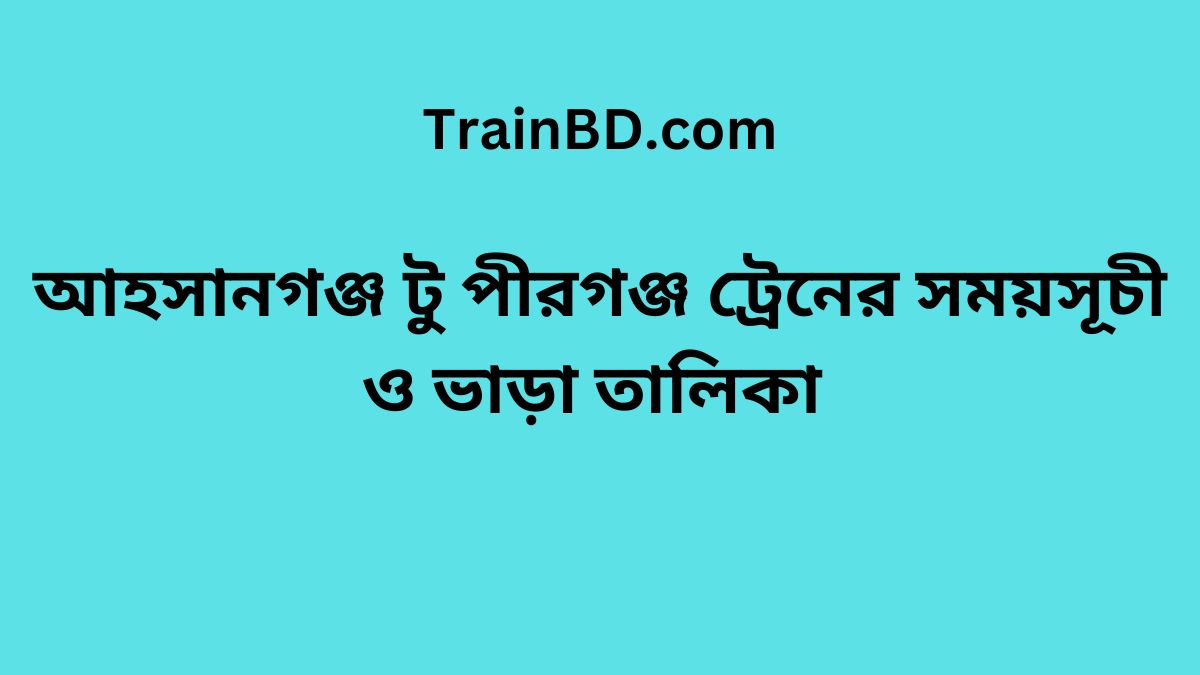 TrainBD.com

আহসানগঞ্জ টু পীরগঞ্জ ট্রেনের সময়সূচী ও ভাড়া তালিকা